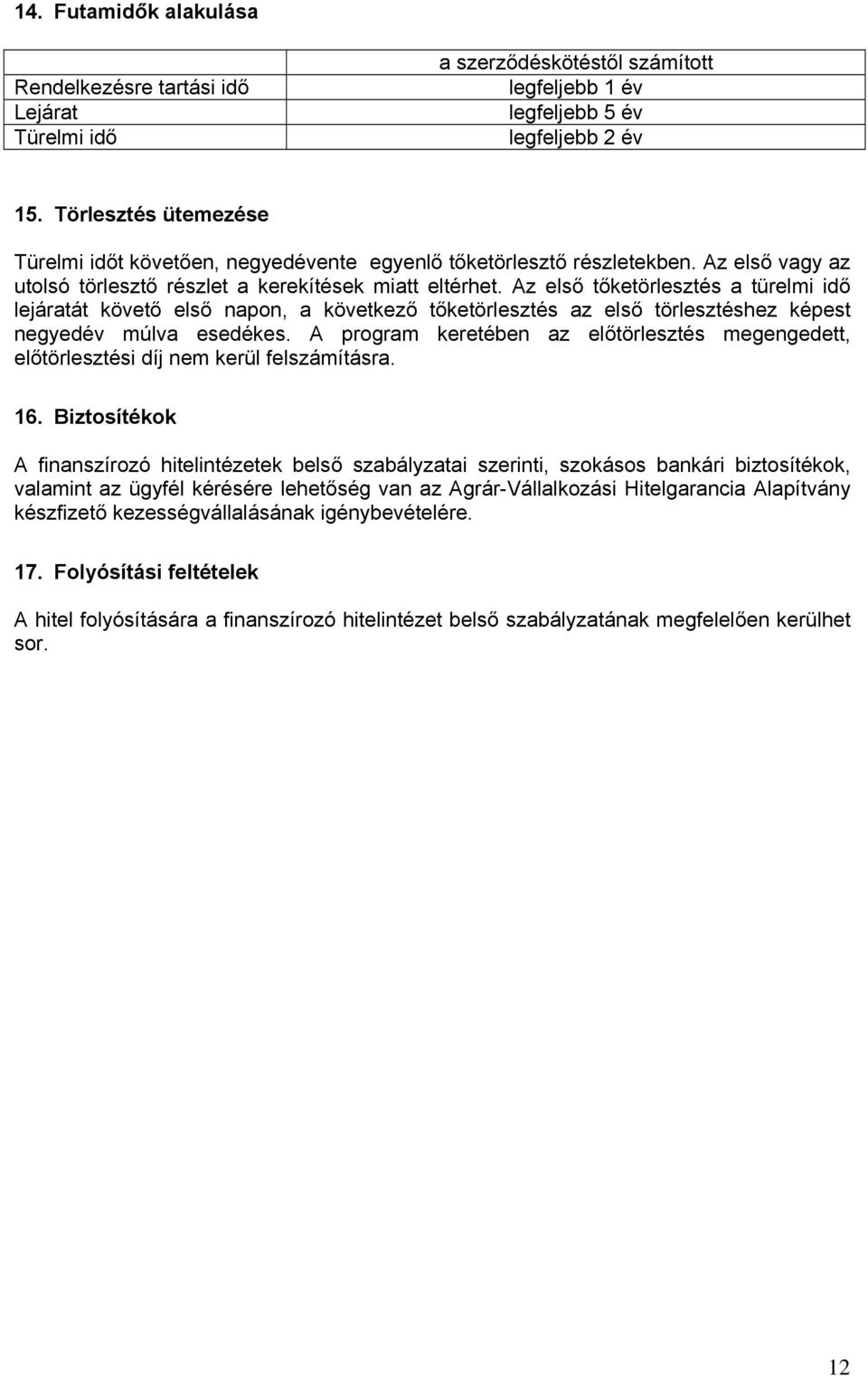 14. Futamidők alakulása

| | a szerződéskötéstől számított |
|---|---|
| Rendelkezésre tartási idő | legfeljebb 1 év |
| Lejárat | legfeljebb 5 év |
| Türelmi idő | legfeljebb 2 év |

15. Törlesztés ütemezése

Türelmi időt követően, negyedévente egyenlő tőketörlesztő részletekben. Az első vagy az utolsó törlesztő részlet a kerekítések miatt eltérhet. Az első tőketörlesztés a türelmi idő lejáratát követő első napon, a következő tőketörlesztés az első törlesztéshez képest negyedév múlva esedékes. A program keretében az előtörlesztés megengedett, előtörlesztési díj nem kerül felszámításra.

16. Biztosítékok

A finanszírozó hitelintézetek belső szabályzatai szerinti, szokásos bankári biztosítékok, valamint az ügyfél kérésére lehetőség van az Agrár-Vállalkozási Hitelgarancia Alapítvány készfizető kezességvállalásának igénybevételére.

17. Folyósítási feltételek

A hitel folyósítására a finanszírozó hitelintézet belső szabályzatának megfelelően kerülhet sor.

12